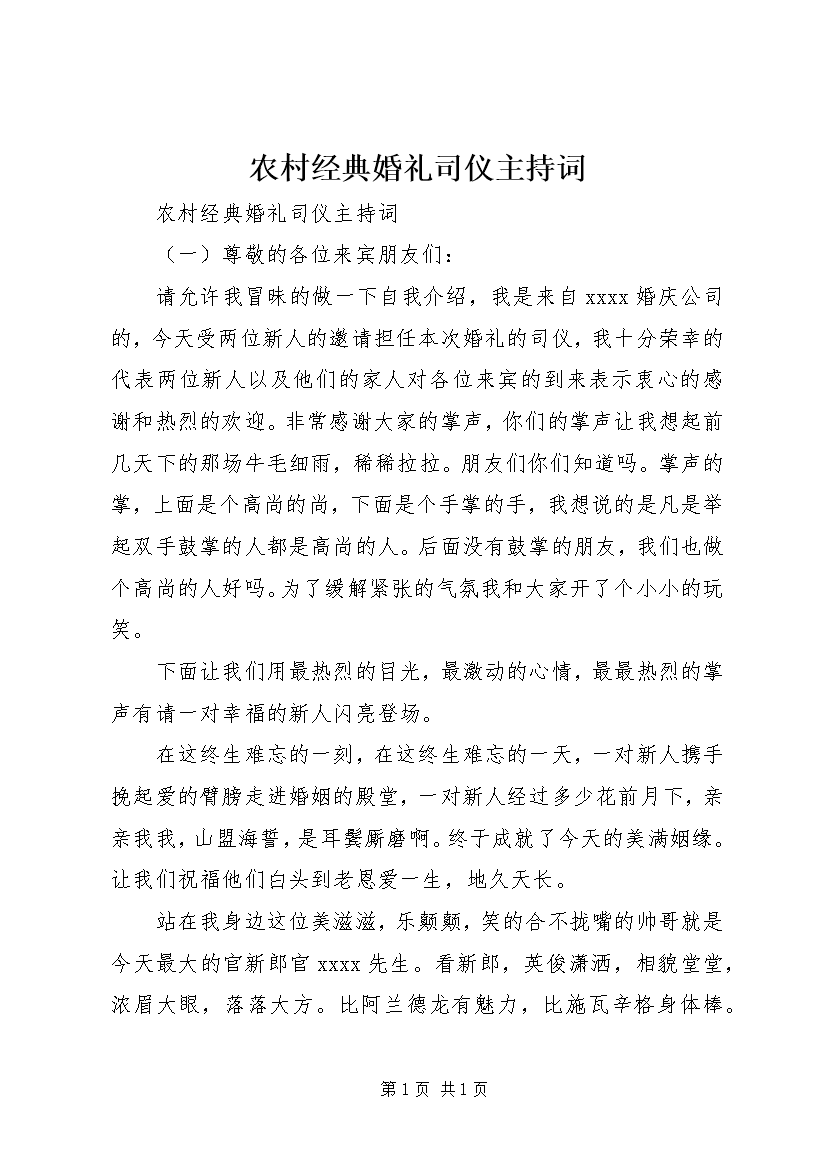 农村经典婚礼司仪主持词

农村经典婚礼司仪主持词

（一）尊敬的各位来宾朋友们：

请允许我冒昧的做一下自我介绍，我是来自 xxxx 婚庆公司的，今天受两位新人的邀请担任本次婚礼的司仪，我十分荣幸的代表两位新人以及他们的家人对各位来宾的到来表示衷心的感谢和热烈的欢迎。非常感谢大家的掌声，你们的掌声让我想起前几天下的那场牛毛细雨，稀稀拉拉。朋友们你们知道吗。掌声的掌，上面是个高尚的尚，下面是个手掌的手，我想说的是凡是举起双手鼓掌的人都是高尚的人。后面没有鼓掌的朋友，我们也做个高尚的人好吗。为了缓解紧张的气氛我和大家开了个小小的玩笑。

下面让我们用最热烈的目光，最激动的心情，最最热烈的掌声有请一对幸福的新人闪亮登场。

在这终生难忘的一刻，在这终生难忘的一天，一对新人携手挽起爱的臂膀走进婚姻的殿堂，一对新人经过多少花前月下，亲亲我我，山盟海誓，是耳鬓厮磨啊。终于成就了今天的美满姻缘。让我们祝福他们白头到老恩爱一生，地久天长。

站在我身边这位美滋滋，乐颠颠，笑的合不拢嘴的帅哥就是今天最大的官新郎官 xxxx 先生。看新郎，英俊潇洒，相貌堂堂，浓眉大眼，落落大方。比阿兰德龙有魅力，比施瓦辛格身体棒。

第 1 页 共 1 页